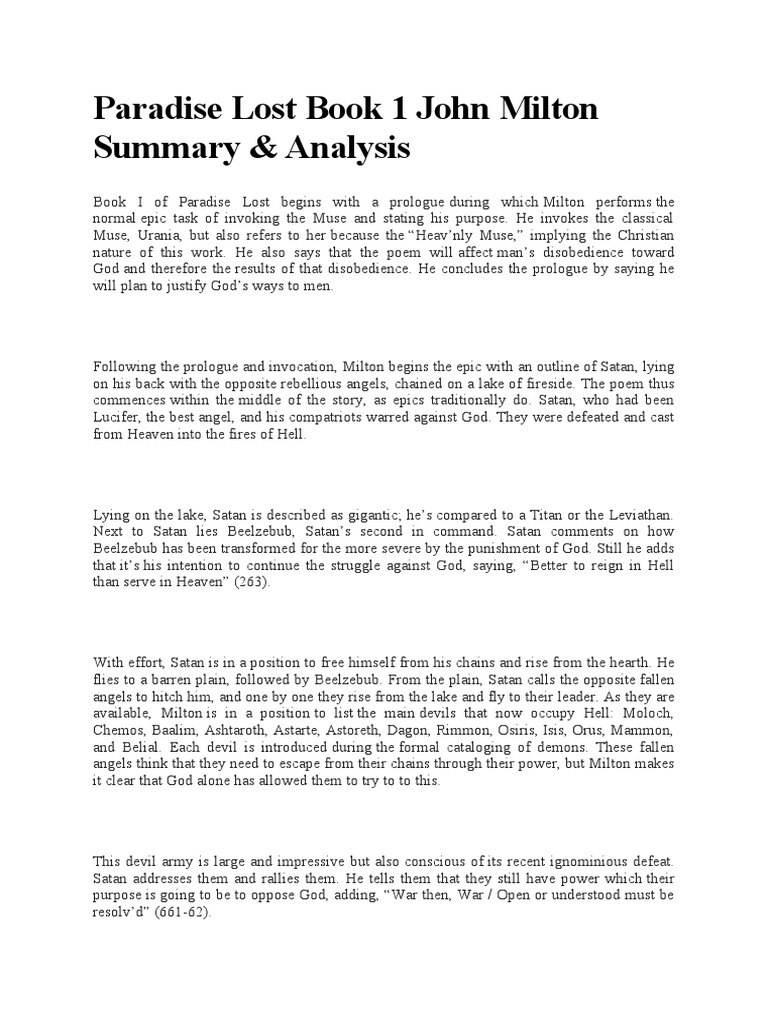 Paradise Lost Book 1 John Milton Summary & Analysis

Book I of Paradise Lost begins with a prologue during which Milton performs the normal epic task of invoking the Muse and stating his purpose. He invokes the classical Muse, Urania, but also refers to her because the "Heav'nly Muse," implying the Christian nature of this work. He also says that the poem will affect man's disobedience toward God and therefore the results of that disobedience. He concludes the prologue by saying he will plan to justify God's ways to men.

Following the prologue and invocation, Milton begins the epic with an outline of Satan, lying on his back with the opposite rebellious angels, chained on a lake of fireside. The poem thus commences within the middle of the story, as epics traditionally do. Satan, who had been Lucifer, the best angel, and his compatriots warred against God. They were defeated and cast from Heaven into the fires of Hell.

Lying on the lake, Satan is described as gigantic; he's compared to a Titan or the Leviathan. Next to Satan lies Beelzebub, Satan's second in command. Satan comments on how Beelzebub has been transformed for the more severe by the punishment of God. Still he adds that it's his intention to continue the struggle against God, saying, "Better to reign in Hell than serve in Heaven" (263).

With effort, Satan is in a position to free himself from his chains and rise from the hearth. He flies to a barren plain, followed by Beelzebub. From the plain, Satan calls the opposite fallen angels to hitch him, and one by one they rise from the lake and fly to their leader. As they are available, Milton is in a position to list the main devils that now occupy Hell: Moloch, Chemos, Baalim, Ashtaroth, Astarte, Astoreth, Dagon, Rimmon, Osiris, Isis, Orus, Mammon, and Belial. Each devil is introduced during the formal cataloging of demons. These fallen angels think that they need to escape from their chains through their power, but Milton makes it clear that God alone has allowed them to try to to this.

This devil army is large and impressive but also conscious of its recent ignominious defeat. Satan addresses them and rallies them. He tells them that they still have power which their purpose is going to be to oppose God, adding, "War then, War / Open or understood must be resolv'd" (661-62).